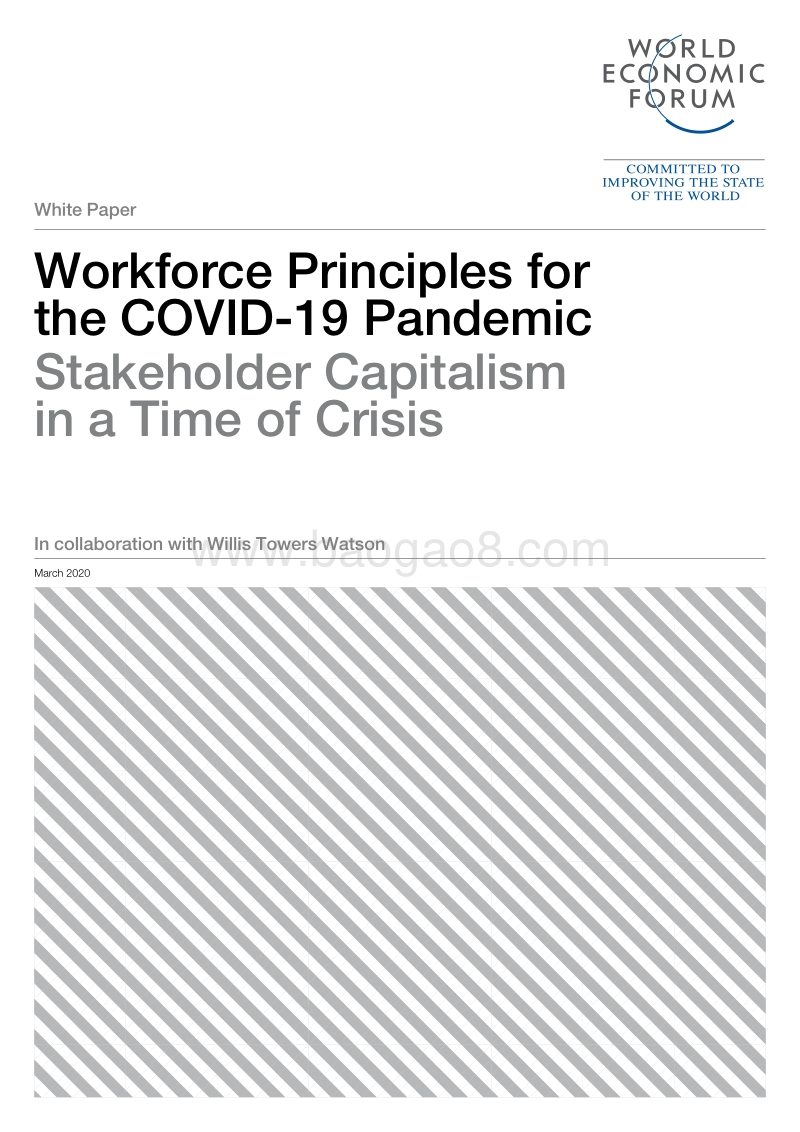 WORLD ECONOMIC FORUM

COMMITTED TO IMPROVING THE STATE OF THE WORLD

White Paper

Workforce Principles for the COVID-19 Pandemic
Stakeholder Capitalism in a Time of Crisis

In collaboration with Willis Towers Watson

www.baogao8.com

March 2020